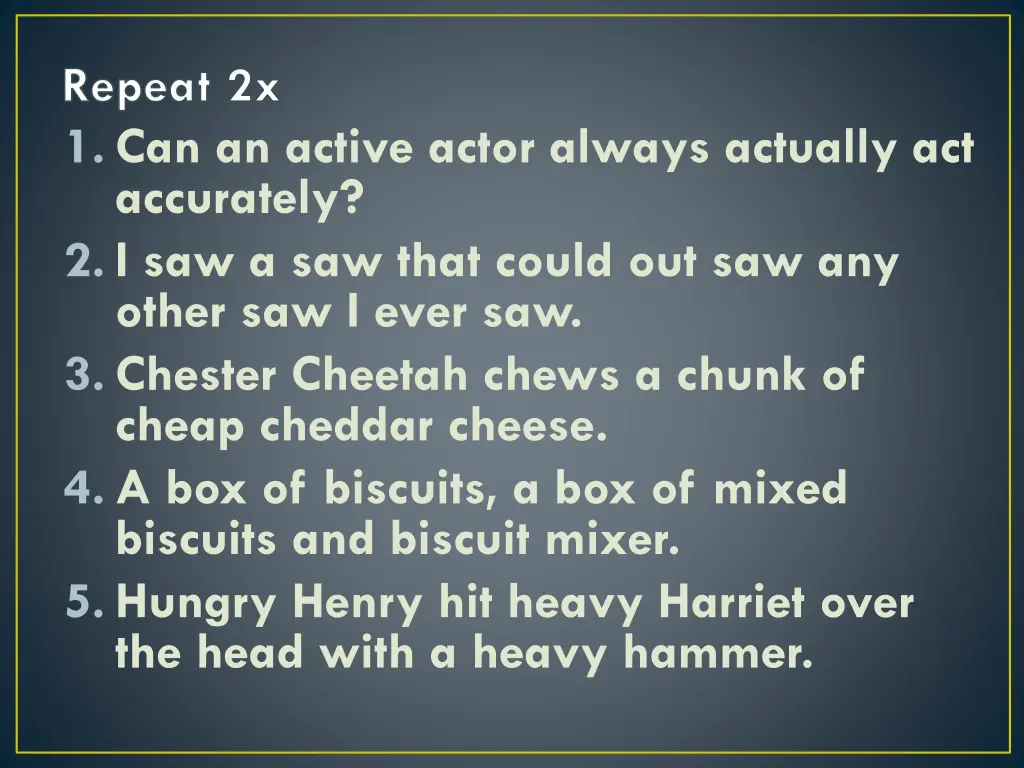 Repeat 2x

1. Can an active actor always actually act accurately?
2. I saw a saw that could out saw any other saw I ever saw.
3. Chester Cheetah chews a chunk of cheap cheddar cheese.
4. A box of biscuits, a box of mixed biscuits and biscuit mixer.
5. Hungry Henry hit heavy Harriet over the head with a heavy hammer.